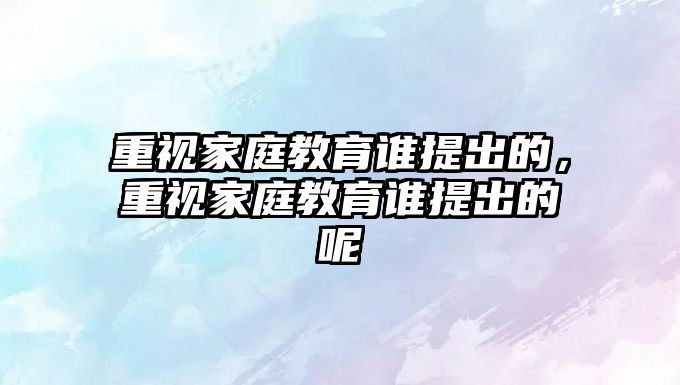 重视家庭教育谁提出的，重视家庭教育谁提出的呢